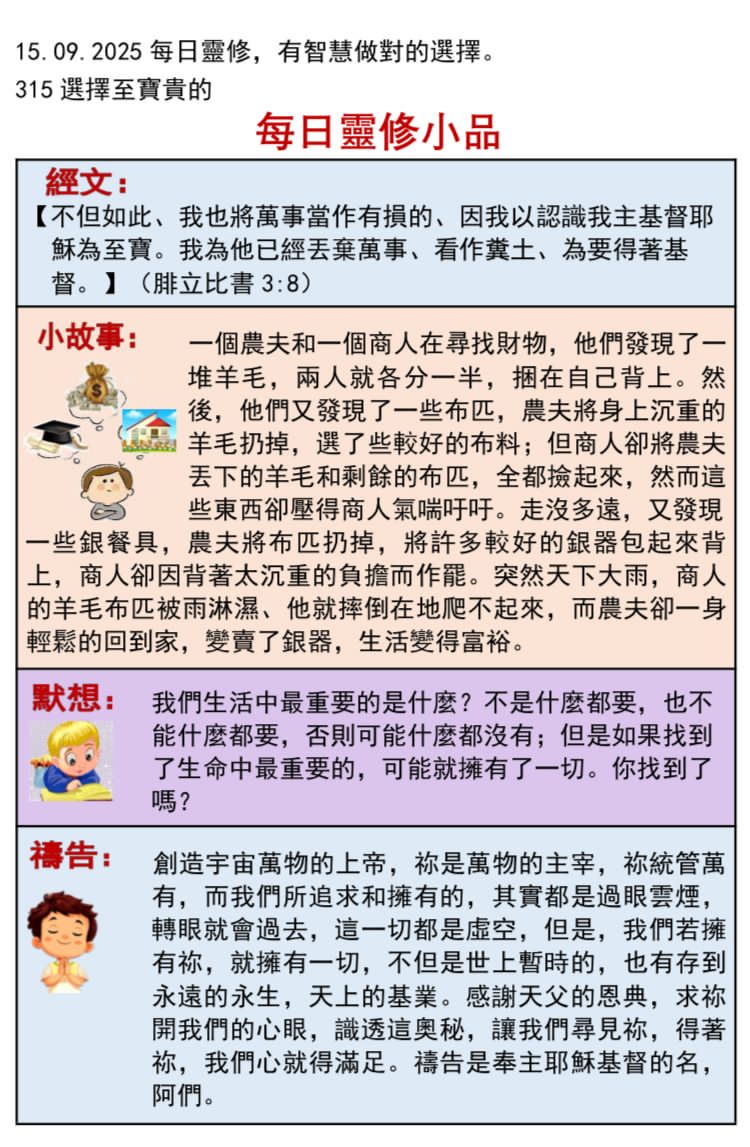 15.09.2025 每日靈修，有智慧做對的選擇。
315 選擇至寶貴的

每日靈修小品

經文：
【不但如此、我也將萬事當作有損的、因我以認識我主基督耶穌為至寶。我為他已經丟棄萬事、看作糞土、為要得著基督。】（腓立比書 3:8）

小故事：
一個農夫和一個商人在尋找財物，他們發現了一堆羊毛，兩人就各分一半，捆在自己背上。然後，他們又發現了一些布匹，農夫將身上沉重的羊毛扔掉，選了些較好的布料；但商人卻將農夫丟下的羊毛和剩餘的布匹，全都撿起來，然而這些東西卻壓得商人氣喘吁吁。走沒多遠，又發現一些銀餐具，農夫將布匹扔掉，將許多較好的銀器包起來背上，商人卻因背著太沉重的負擔而作罷。突然天下大雨，商人的羊毛布匹被雨淋濕、他就摔倒在地爬不起來，而農夫卻一身輕鬆的回到家，變賣了銀器，生活變得富裕。

默想：
我們生活中最重要的是什麼？不是什麼都要，也不能什麼都要，否則可能什麼都沒有；但是如果找到了生命中最重要的，可能就擁有了一切。你找到了嗎？

禱告：
創造宇宙萬物的上帝，祢是萬物的主宰，祢統管萬有，而我們所追求和擁有的，其實都是過眼雲煙，轉眼就會過去，這一切都是虛空，但是，我們若擁有祢，就擁有一切，不但是世上暫時的，也有存到永遠的永生，天上的基業。感謝天父的恩典，求祢開我們的心眼，識透這奧秘，讓我們尋見祢，得著祢，我們心就得滿足。禱告是奉主耶穌基督的名，阿們。